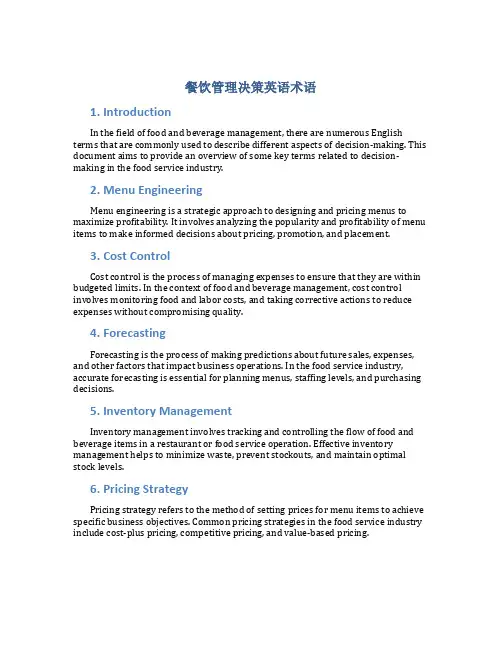 餐饮管理决策英语术语

1. Introduction

In the field of food and beverage management, there are numerous English terms that are commonly used to describe different aspects of decision-making. This document aims to provide an overview of some key terms related to decision-making in the food service industry.

2. Menu Engineering

Menu engineering is a strategic approach to designing and pricing menus to maximize profitability. It involves analyzing the popularity and profitability of menu items to make informed decisions about pricing, promotion, and placement.

3. Cost Control

Cost control is the process of managing expenses to ensure that they are within budgeted limits. In the context of food and beverage management, cost control involves monitoring food and labor costs, and taking corrective actions to reduce expenses without compromising quality.

4. Forecasting

Forecasting is the process of making predictions about future sales, expenses, and other factors that impact business operations. In the food service industry, accurate forecasting is essential for planning menus, staffing levels, and purchasing decisions.

5. Inventory Management

Inventory management involves tracking and controlling the flow of food and beverage items in a restaurant or food service operation. Effective inventory management helps to minimize waste, prevent stockouts, and maintain optimal stock levels.

6. Pricing Strategy

Pricing strategy refers to the method of setting prices for menu items to achieve specific business objectives. Common pricing strategies in the food service industry include cost-plus pricing, competitive pricing, and value-based pricing.